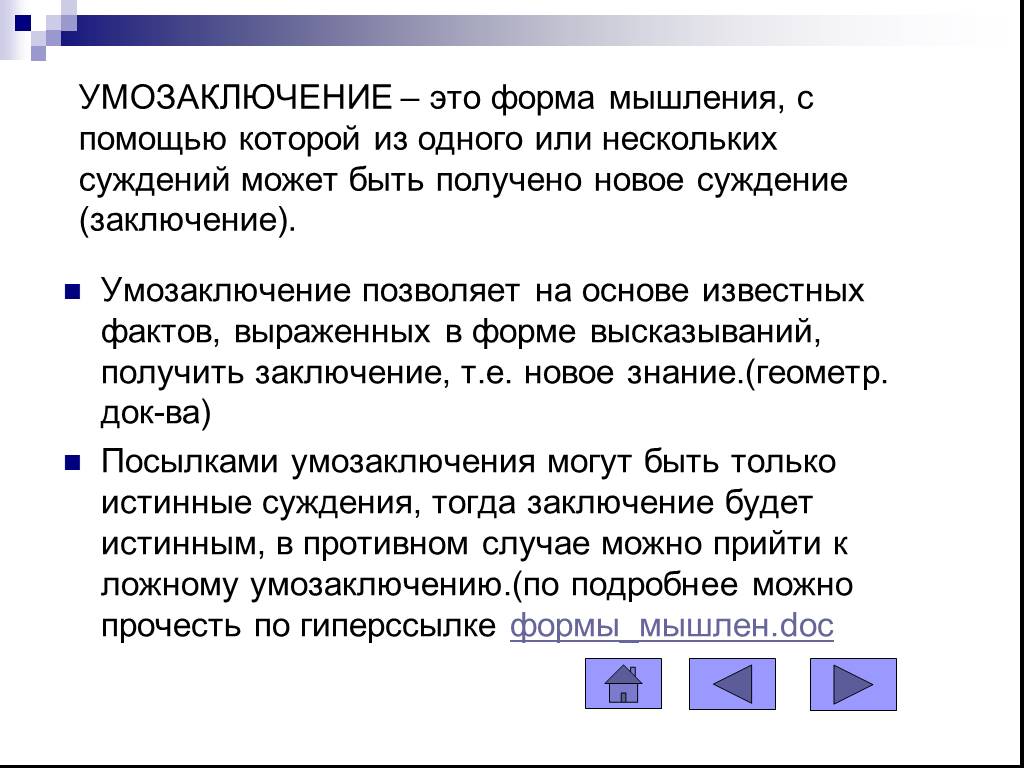 УМОЗАКЛЮЧЕНИЕ – это форма мышления, с помощью которой из одного или нескольких суждений может быть получено новое суждение (заключение).

Умозаключение позволяет на основе известных фактов, выраженных в форме высказываний, получить заключение, т.е. новое знание.(геометр. док-ва)

Посылками умозаключения могут быть только истинные суждения, тогда заключение будет истинным, в противном случае можно прийти к ложному умозаключению.(по подробнее можно прочесть по гиперссылке формы_мышлен.doc